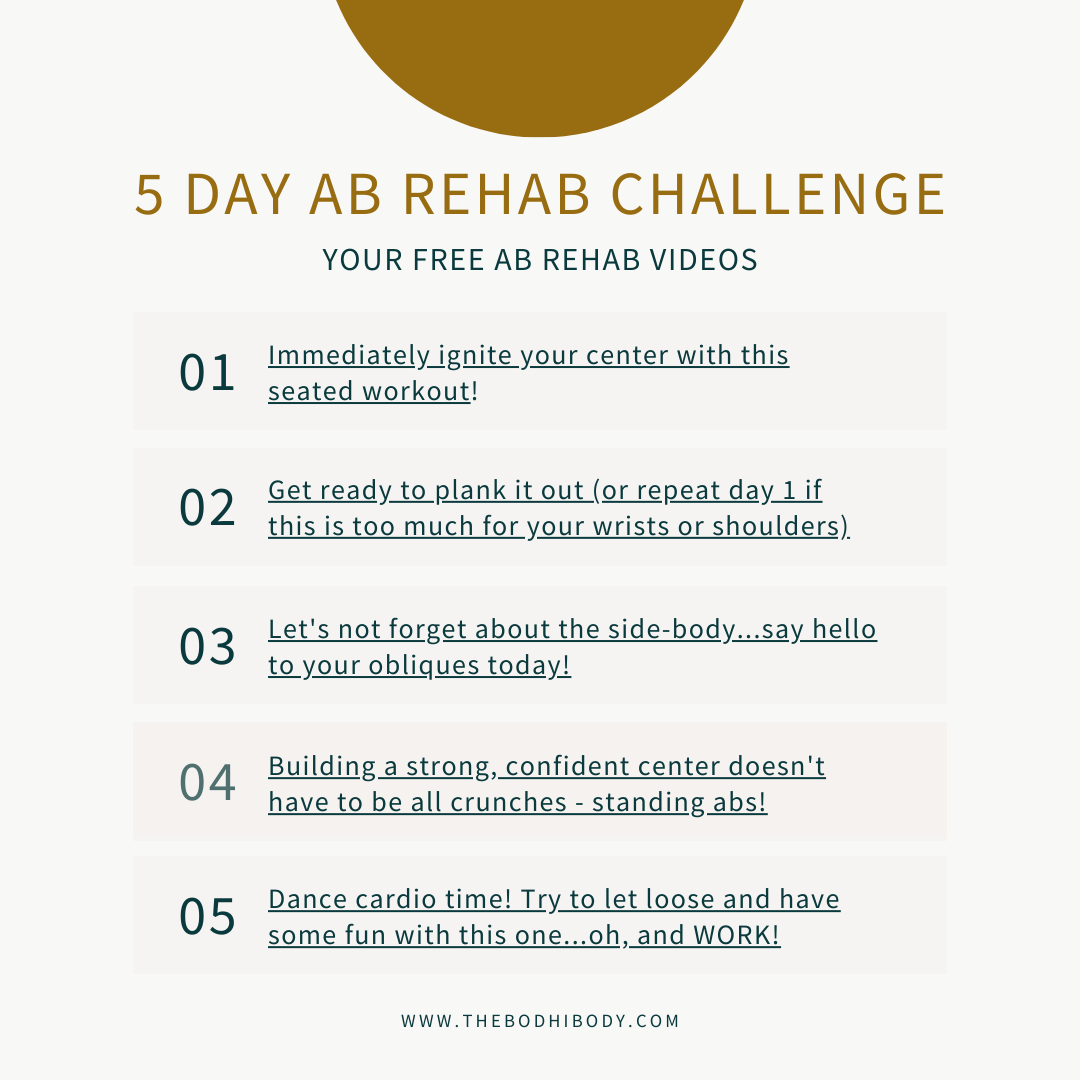 5 DAY AB REHAB CHALLENGE

YOUR FREE AB REHAB VIDEOS

01 Immediately ignite your center with this seated workout!

02 Get ready to plank it out (or repeat day 1 if this is too much for your wrists or shoulders)

03 Let's not forget about the side-body...say hello to your obliques today!

04 Building a strong, confident center doesn't have to be all crunches - standing abs!

05 Dance cardio time! Try to let loose and have some fun with this one...oh, and WORK!

WWW.THEBODHIBODY.COM